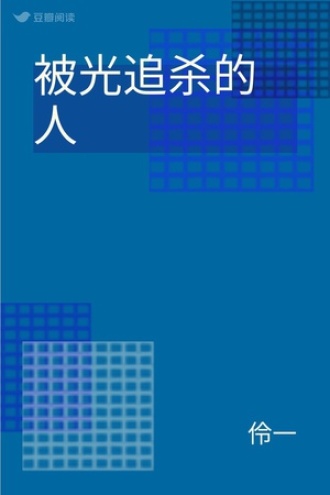 豆瓣阅读

被光追杀的人

伶一